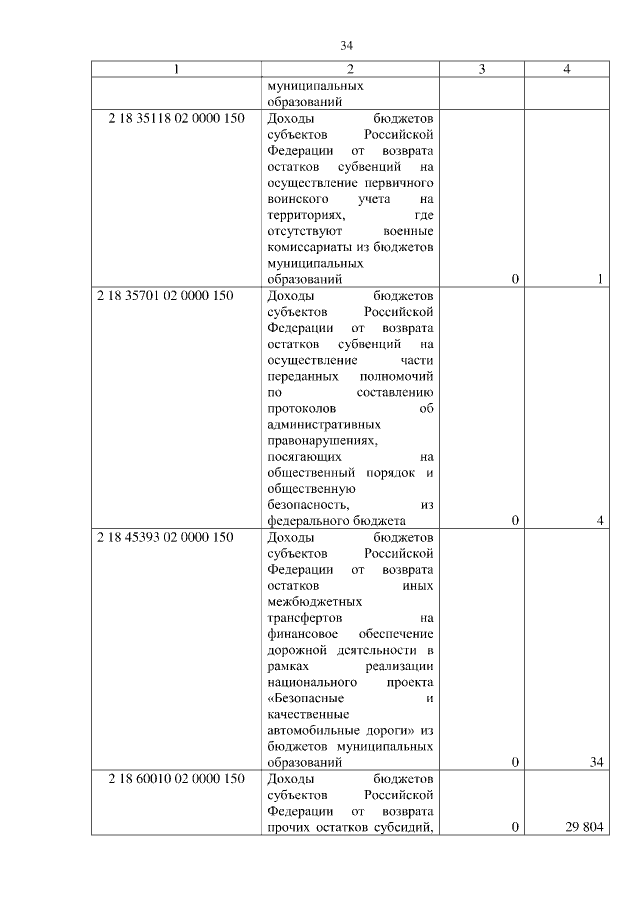 34

| 1 | 2 | 3 | 4 |
|---|---|---|---|
| | муниципальных образований | | |
| 2 18 35118 02 0000 150 | Доходы бюджетов субъектов Российской Федерации от возврата остатков субвенций на осуществление первичного воинского учета на территориях, где отсутствуют военные комиссариаты из бюджетов муниципальных образований | 0 | 1 |
| 2 18 35701 02 0000 150 | Доходы бюджетов субъектов Российской Федерации от возврата остатков субвенций на осуществление части переданных полномочий по составлению протоколов об административных правонарушениях, посягающих на общественный порядок и общественную безопасность, из федерального бюджета | 0 | 4 |
| 2 18 45393 02 0000 150 | Доходы бюджетов субъектов Российской Федерации от возврата остатков иных межбюджетных трансфертов на финансовое обеспечение дорожной деятельности в рамках реализации национального проекта «Безопасные и качественные автомобильные дороги» из бюджетов муниципальных образований | 0 | 34 |
| 2 18 60010 02 0000 150 | Доходы бюджетов субъектов Российской Федерации от возврата прочих остатков субсидий, | 0 | 29 804 |